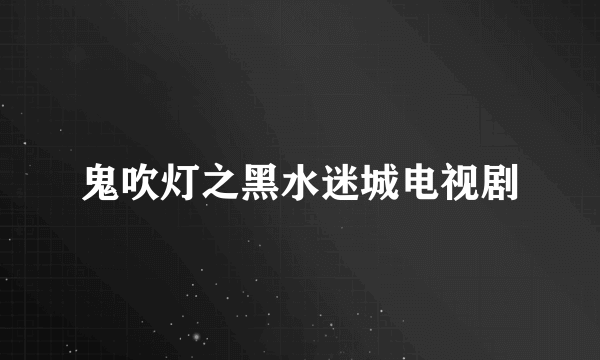 鬼吹灯之黑水迷城电视剧